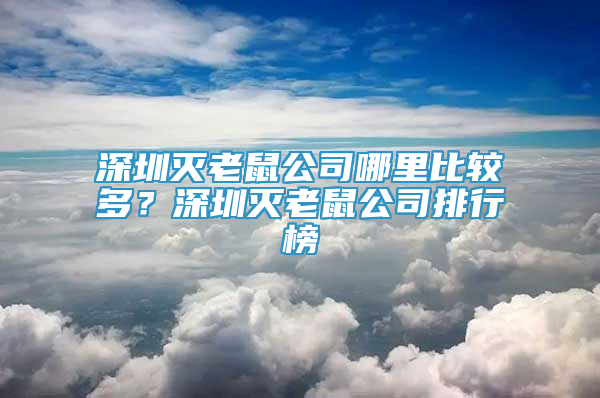 深圳灭老鼠公司哪里比较多？深圳灭老鼠公司排行榜